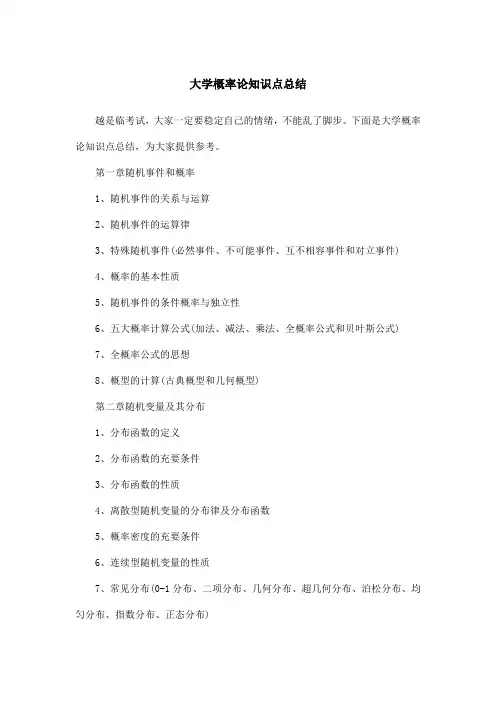 大学概率论知识点总结

越是临考试，大家一定要稳定自己的情绪，不能乱了脚步。下面是大学概率论知识点总结，为大家提供参考。

第一章随机事件和概率

1、随机事件的关系与运算

2、随机事件的运算律

3、特殊随机事件(必然事件、不可能事件、互不相容事件和对立事件)

4、概率的基本性质

5、随机事件的条件概率与独立性

6、五大概率计算公式(加法、减法、乘法、全概率公式和贝叶斯公式)

7、全概率公式的思想

8、概型的计算(古典概型和几何概型)

第二章随机变量及其分布

1、分布函数的定义

2、分布函数的充要条件

3、分布函数的性质

4、离散型随机变量的分布律及分布函数

5、概率密度的充要条件

6、连续型随机变量的性质

7、常见分布(0-1分布、二项分布、几何分布、超几何分布、泊松分布、均匀分布、指数分布、正态分布)